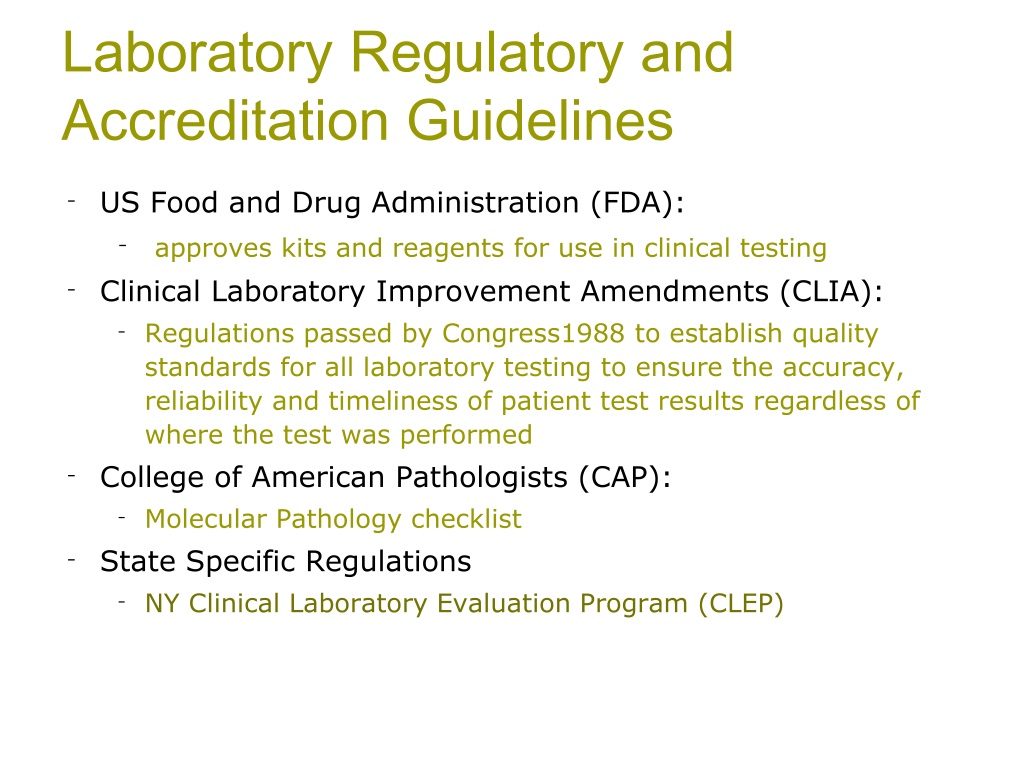 Laboratory Regulatory and Accreditation Guidelines

- US Food and Drug Administration (FDA):
  - approves kits and reagents for use in clinical testing
- Clinical Laboratory Improvement Amendments (CLIA):
  - Regulations passed by Congress1988 to establish quality standards for all laboratory testing to ensure the accuracy, reliability and timeliness of patient test results regardless of where the test was performed
- College of American Pathologists (CAP):
  - Molecular Pathology checklist
- State Specific Regulations
  - NY Clinical Laboratory Evaluation Program (CLEP)